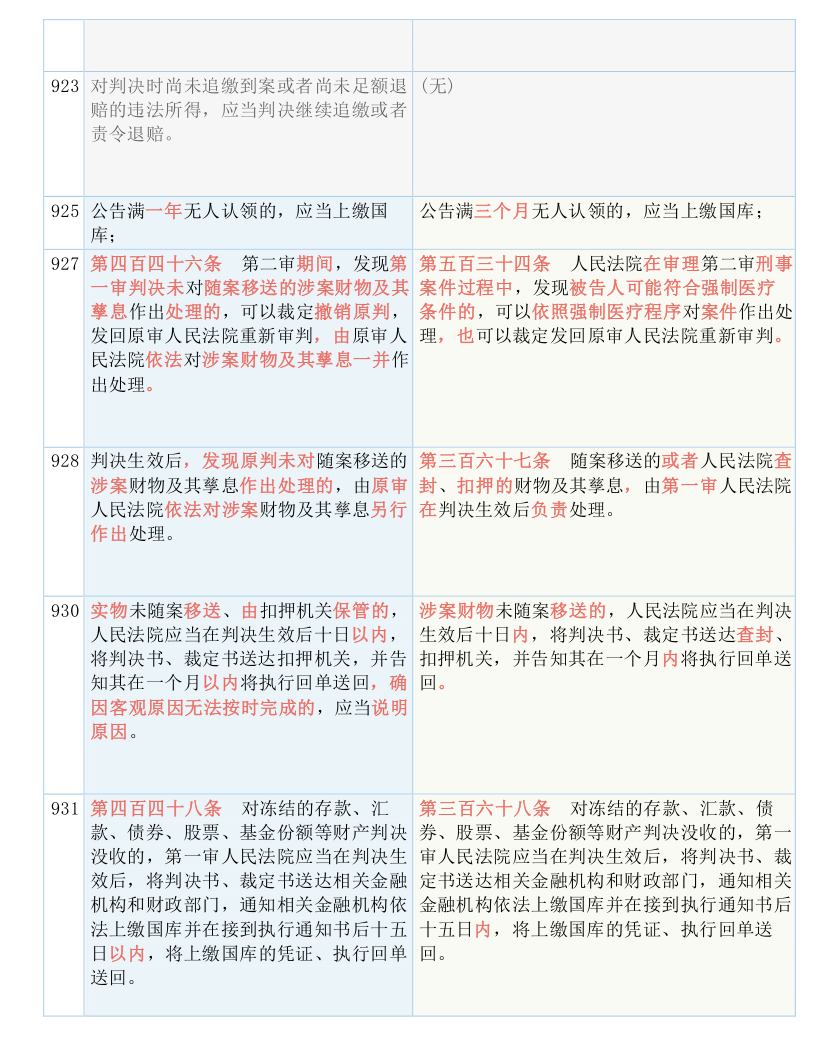 | | | |
|---|---|---|
| 923 | 对判决时尚未追缴到案或者尚未足额退赔的违法所得，应当判决继续追缴或者责令退赔。 | （无） |
| 925 | 公告满一年无人认领的，应当上缴国库； | 公告满三个月无人认领的，应当上缴国库； |
| 927 | 第四百四十六条　第二审期间，发现第一审判决未对随案移送的涉案财物及其孳息作出处理的，可以裁定撤销原判，发回原审人民法院重新审判，由原审人民法院依法对涉案财物及其孳息一并作出处理。 | 第五百三十四条　人民法院在审理第二审刑事案件过程中，发现被告人可能符合强制医疗条件的，可以依照强制医疗程序对案件作出处理，也可以裁定发回原审人民法院重新审判。 |
| 928 | 判决生效后，发现原判未对随案移送的涉案财物及其孳息作出处理的，由原审人民法院依法对涉案财物及其孳息另行作出处理。 | 第三百六十七条　随案移送的或者人民法院查封、扣押的财物及其孳息，由第一审人民法院在判决生效后负责处理。 |
| 930 | 实物未随案移送、由扣押机关保管的，人民法院应当在判决生效后十日以内，将判决书、裁定书送达扣押机关，并告知其在一个月以内将执行回单送回，确因客观原因无法按时完成的，应当说明原因。 | 涉案财物未随案移送的，人民法院应当在判决生效后十日内，将判决书、裁定书送达查封、扣押机关，并告知其在一个月内将执行回单送回。 |
| 931 | 第四百四十八条　对冻结的存款、汇款、债券、股票、基金份额等财产判决没收的，第一审人民法院应当在判决生效后，将判决书、裁定书送达相关金融机构和财政部门，通知相关金融机构依法上缴国库并在接到执行通知书后十五日以内，将上缴国库的凭证、执行回单送回。 | 第三百六十八条　对冻结的存款、汇款、债券、股票、基金份额等财产判决没收的，第一审人民法院应当在判决生效后，将判决书、裁定书送达相关金融机构和财政部门，通知相关金融机构依法上缴国库并在接到执行通知书后十五日内，将上缴国库的凭证、执行回单送回。 |